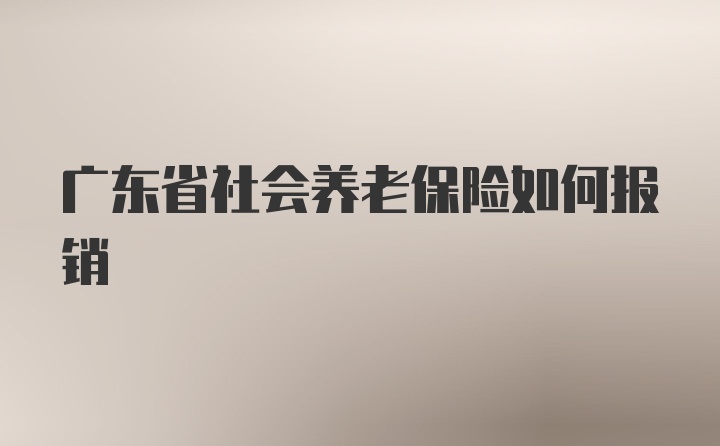 广东省社会养老保险如何报销